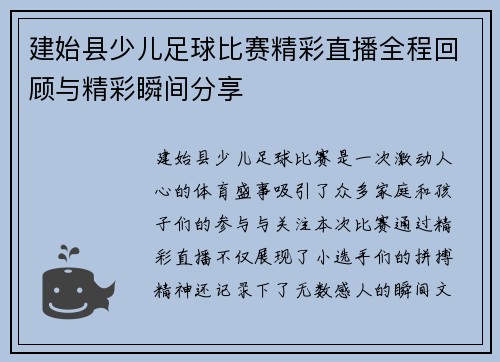 建始县少儿足球比赛精彩直播全程回顾与精彩瞬间分享

建始县少儿足球比赛是一次激动人心的体育盛事吸引了众多家庭和孩子们的参与与关注本次比赛通过精彩直播不仅展现了小选手们的拼搏精神还记录下了无数感人的瞬间文